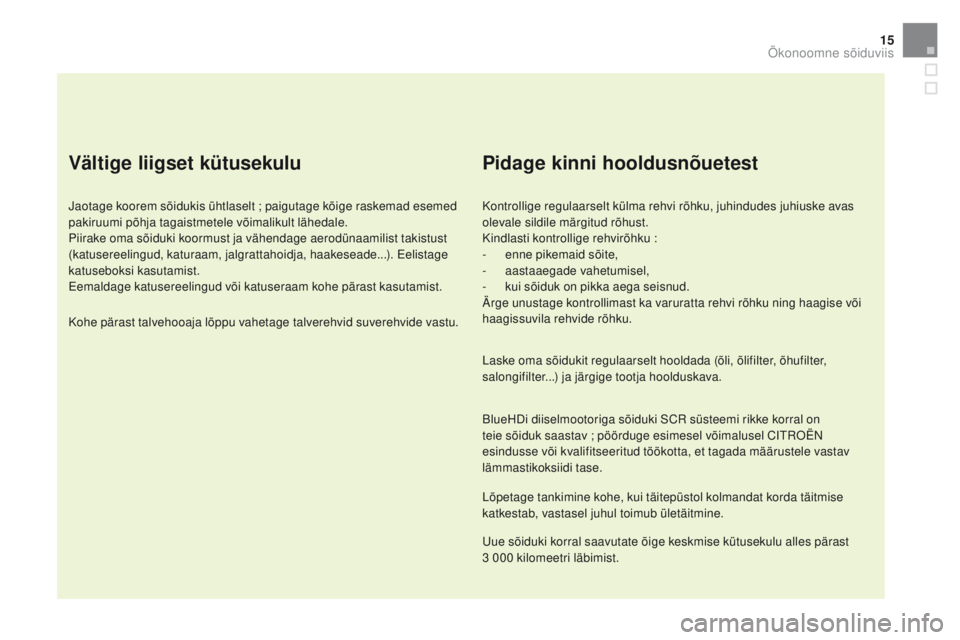 15
Ökonoomne sõiduviis

Vältige liigset kütusekulu

Jaotage koorem sõidukis ühtlaselt ; paigutage kõige raskemad esemed pakiruumi põhja tagaistmetele võimalikult lähedale.
Piirake oma sõiduki koormust ja vähendage aerodünaamilist takistust (katusereelingud, katuraam, jalgrattahoidja, haakeseade...). Eelistage katuseboksi kasutamist.
Eemaldage katusereelingud või katuseraam kohe pärast kasutamist.

Kohe pärast talvehooaja lõppu vahetage talverehvid suverehvide vastu.

Pidage kinni hooldusnõuetest

Kontrollige regulaarselt külma rehvi rõhku, juhindudes juhiuske avas olevale sildile märgitud rõhust.
Kindlasti kontrollige rehvirõhku :
- enne pikemaid sõite,
- aastaaegade vahetumisel,
- kui sõiduk on pikka aega seisnud.
Ärge unustage kontrollimast ka varuratta rehvi rõhku ning haagise või haagissuvila rehvide rõhku.

Laske oma sõidukit regulaarselt hooldada (õli, õlifilter, õhufilter, salongifilter...) ja järgige tootja hoolduskava.

BlueHDi diiselmootoriga sõiduki SCR süsteemi rikke korral on teie sõiduk saastav ; pöörduge esimesel võimalusel CITROËN esindusse või kvalifitseeritud töökotta, et tagada määrustele vastav lämmastikoksiidi tase.

Lõpetage tankimine kohe, kui täitepüstol kolmandat korda täitmise katkestab, vastasel juhul toimub ületäitmine.

Uue sõiduki korral saavutate õige keskmise kütusekulu alles pärast 3 000 kilomeetri läbimist.

carmanualsonline.info